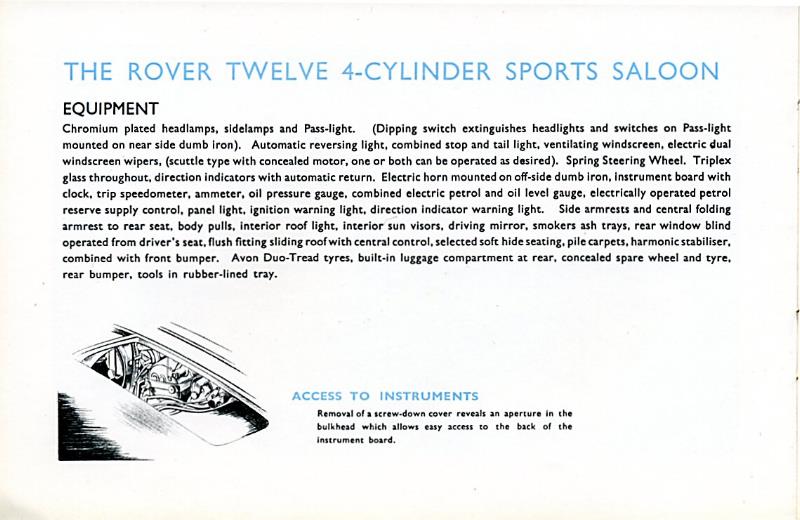 THE ROVER TWELVE 4-CYLINDER SPORTS SALOON

EQUIPMENT

Chromium plated headlamps, sidelamps and Pass-light. (Dipping switch extinguishes headlights and switches on Pass-light mounted on near side dumb iron). Automatic reversing light, combined stop and tail light, ventilating windscreen, electric dual windscreen wipers, (scuttle type with concealed motor, one or both can be operated as desired). Spring Steering Wheel. Triplex glass throughout, direction indicators with automatic return. Electric horn mounted on off-side dumb iron, instrument board with clock, trip speedometer, ammeter, oil pressure gauge, combined electric petrol and oil level gauge, electrically operated petrol reserve supply control, panel light, ignition warning light, direction indicator warning light. Side armrests and central folding armrest to rear seat, body pulls, interior roof light, interior sun visors, driving mirror, smokers ash trays, rear window blind operated from driver's seat, flush fitting sliding roof with central control, selected soft hide seating, pile carpets, harmonic stabiliser, combined with front bumper. Avon Duo-Tread tyres, built-in luggage compartment at rear, concealed spare wheel and tyre, rear bumper, tools in rubber-lined tray.

ACCESS TO INSTRUMENTS

Removal of a screw-down cover reveals an aperture in the bulkhead which allows easy access to the back of the instrument board.